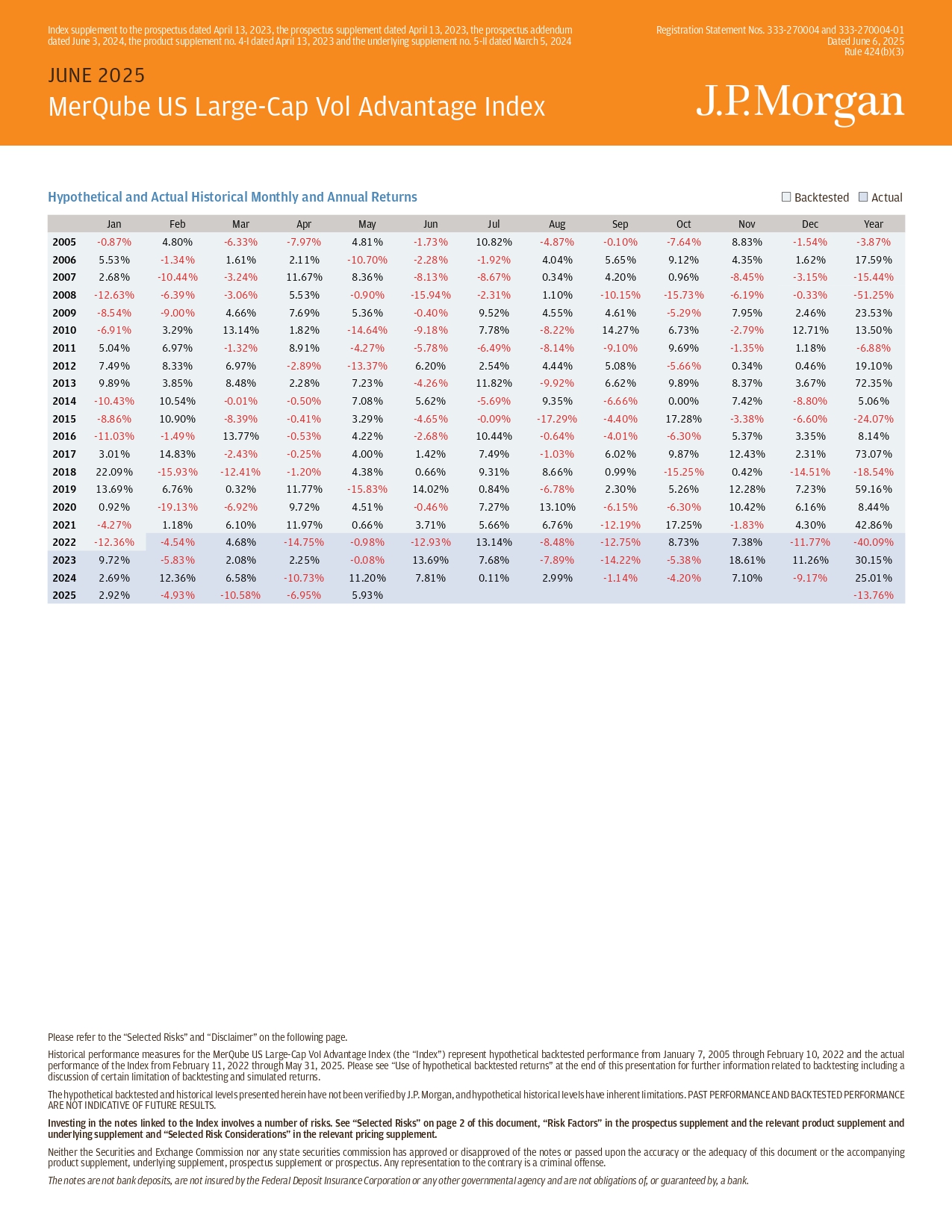 Index supplement to the prospectus dated April 13, 2023, the prospectus supplement dated April 13, 2023, the prospectus addendum dated June 3, 2024, the product supplement no. 4-I dated April 13, 2023 and the underlying supplement no. 5-II dated March 5, 2024

Registration Statement Nos. 333-270004 and 333-270004-01
Dated June 6, 2025
Rule 424(b)(3)

JUNE 2025
MerQube US Large-Cap Vol Advantage Index

J.P.Morgan

Hypothetical and Actual Historical Monthly and Annual Returns

Backtested Actual

| | Jan | Feb | Mar | Apr | May | Jun | Jul | Aug | Sep | Oct | Nov | Dec | Year |
|---|---|---|---|---|---|---|---|---|---|---|---|---|---|
| 2005 | -0.87% | 4.80% | -6.33% | -7.97% | 4.81% | -1.73% | 10.82% | -4.87% | -0.10% | -7.64% | 8.83% | -1.54% | -3.87% |
| 2006 | 5.53% | -1.34% | 1.61% | 2.11% | -10.70% | -2.28% | -1.92% | 4.04% | 5.65% | 9.12% | 4.35% | 1.62% | 17.59% |
| 2007 | 2.68% | -10.44% | -3.24% | 11.67% | 8.36% | -8.13% | -8.67% | 0.34% | 4.20% | 0.96% | -8.45% | -3.15% | -15.44% |
| 2008 | -12.63% | -6.39% | -3.06% | 5.53% | -0.90% | -15.94% | -2.31% | 1.10% | -10.15% | -15.73% | -6.19% | -0.33% | -51.25% |
| 2009 | -8.54% | -9.00% | 4.66% | 7.69% | 5.36% | -0.40% | 9.52% | 4.55% | 4.61% | -5.29% | 7.95% | 2.46% | 23.53% |
| 2010 | -6.91% | 3.29% | 13.14% | 1.82% | -14.64% | -9.18% | 7.78% | -8.22% | 14.27% | 6.73% | -2.79% | 12.71% | 13.50% |
| 2011 | 5.04% | 6.97% | -1.32% | 8.91% | -4.27% | -5.78% | -6.49% | -8.14% | -9.10% | 9.69% | -1.35% | 1.18% | -6.88% |
| 2012 | 7.49% | 8.33% | 6.97% | -2.89% | -13.37% | 6.20% | 2.54% | 4.44% | 5.08% | -5.66% | 0.34% | 0.46% | 19.10% |
| 2013 | 9.89% | 3.85% | 8.48% | 2.28% | 7.23% | -4.26% | 11.82% | -9.92% | 6.62% | 9.89% | 8.37% | 3.67% | 72.35% |
| 2014 | -10.43% | 10.54% | -0.01% | -0.50% | 7.08% | 5.62% | -5.69% | 9.35% | -6.66% | 0.00% | 7.42% | -8.80% | 5.06% |
| 2015 | -8.86% | 10.90% | -8.39% | -0.41% | 3.29% | -4.65% | -0.09% | -17.29% | -4.40% | 17.28% | -3.38% | -6.60% | -24.07% |
| 2016 | -11.03% | -1.49% | 13.77% | -0.53% | 4.22% | -2.68% | 10.44% | -0.64% | -4.01% | -6.30% | 5.37% | 3.35% | 8.14% |
| 2017 | 3.01% | 14.83% | -2.43% | -0.25% | 4.00% | 1.42% | 7.49% | -1.03% | 6.02% | 9.87% | 12.43% | 2.31% | 73.07% |
| 2018 | 22.09% | -15.93% | -12.41% | -1.20% | 4.38% | 0.66% | 9.31% | 8.66% | 0.99% | -15.25% | 0.42% | -14.51% | -18.54% |
| 2019 | 13.69% | 6.76% | 0.32% | 11.77% | -15.83% | 14.02% | 0.84% | -6.78% | 2.30% | 5.26% | 12.28% | 7.23% | 59.16% |
| 2020 | 0.92% | -19.13% | -6.92% | 9.72% | 4.51% | -0.46% | 7.27% | 13.10% | -6.15% | -6.30% | 10.42% | 6.16% | 8.44% |
| 2021 | -4.27% | 1.18% | 6.10% | 11.97% | 0.66% | 3.71% | 5.66% | 6.76% | -12.19% | 17.25% | -1.83% | 4.30% | 42.86% |
| 2022 | -12.36% | -4.54% | 4.68% | -14.75% | -0.98% | -12.93% | 13.14% | -8.48% | -12.75% | 8.73% | 7.38% | -11.77% | -40.09% |
| 2023 | 9.72% | -5.83% | 2.08% | 2.25% | -0.08% | 13.69% | 7.68% | -7.89% | -14.22% | -5.38% | 18.61% | 11.26% | 30.15% |
| 2024 | 2.69% | 12.36% | 6.58% | -10.73% | 11.20% | 7.81% | 0.11% | 2.99% | -1.14% | -4.20% | 7.10% | -9.17% | 25.01% |
| 2025 | 2.92% | -4.93% | -10.58% | -6.95% | 5.93% | | | | | | | | -13.76% |

Please refer to the “Selected Risks” and “Disclaimer” on the following page.

Historical performance measures for the MerQube US Large-Cap Vol Advantage Index (the “Index”) represent hypothetical backtested performance from January 7, 2005 through February 10, 2022 and the actual performance of the Index from February 11, 2022 through May 31, 2025. Please see “Use of hypothetical backtested returns” at the end of this presentation for further information related to backtesting including a discussion of certain limitation of backtesting and simulated returns.

The hypothetical backtested and historical levels presented herein have not been verified by J.P. Morgan, and hypothetical historical levels have inherent limitations. PAST PERFORMANCE AND BACKTESTED PERFORMANCE ARE NOT INDICATIVE OF FUTURE RESULTS.

Investing in the notes linked to the Index involves a number of risks. See “Selected Risks” on page 2 of this document, “Risk Factors” in the prospectus supplement and the relevant product supplement and underlying supplement and “Selected Risk Considerations” in the relevant pricing supplement.

Neither the Securities and Exchange Commission nor any state securities commission has approved or disapproved of the notes or passed upon the accuracy or the adequacy of this document or the accompanying product supplement, underlying supplement, prospectus supplement or prospectus. Any representation to the contrary is a criminal offense.

The notes are not bank deposits, are not insured by the Federal Deposit Insurance Corporation or any other governmental agency and are not obligations of, or guaranteed by, a bank.